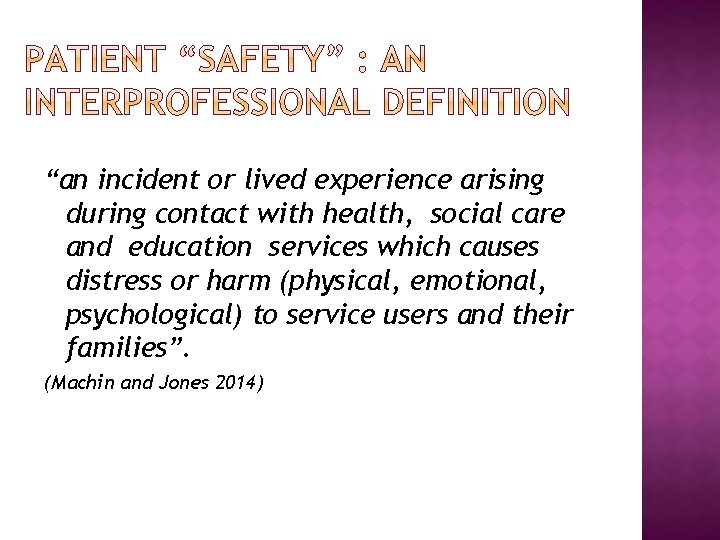 PATIENT "SAFETY" : AN INTERPROFESSIONAL DEFINITION

"an incident or lived experience arising during contact with health, social care and education services which causes distress or harm (physical, emotional, psychological) to service users and their families".

(Machin and Jones 2014)